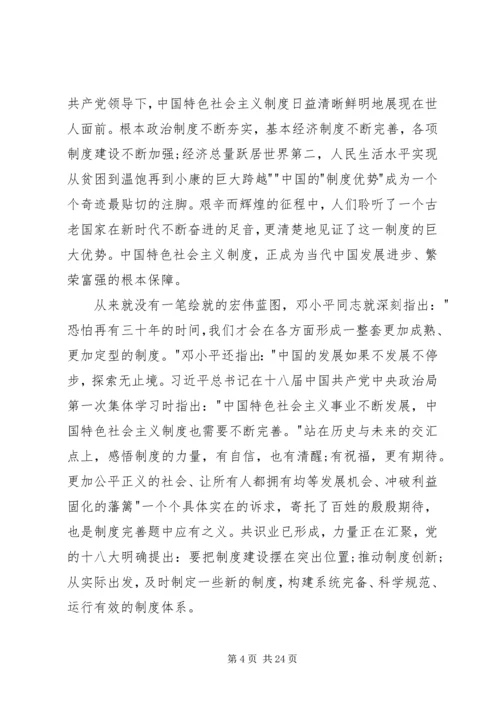 共产党领导下，中国特色社会主义制度日益清晰鲜明地展现在世人面前。根本政治制度不断夯实，基本经济制度不断完善，各项制度建设不断加强;经济总量跃居世界第二，人民生活水平实现从贫困到温饱再到小康的巨大跨越""中国的"制度优势"成为一个个奇迹最贴切的注脚。艰辛而辉煌的征程中，人们聆听了一个古老国家在新时代不断奋进的足音，更清楚地见证了这一制度的巨大优势。中国特色社会主义制度，正成为当代中国发展进步、繁荣富强的根本保障。

从来就没有一笔绘就的宏伟蓝图，邓小平同志就深刻指出："恐怕再有三十年的时间，我们才会在各方面形成一整套更加成熟、更加定型的制度。"邓小平还指出："中国的发展如果不发展不停步，探索无止境。习近平总书记在十八届中国共产党中央政治局第一次集体学习时指出："中国特色社会主义事业不断发展，中国特色社会主义制度也需要不断完善。"站在历史与未来的交汇点上，感悟制度的力量，有自信，也有清醒;有祝福，更有期待。更加公平正义的社会、让所有人都拥有均等发展机会、冲破利益固化的藩篱"一个个具体实在的诉求，寄托了百姓的殷殷期待，也是制度完善题中应有之义。共识业已形成，力量正在汇聚，党的十八大明确提出：要把制度建设摆在突出位置;推动制度创新;从实际出发，及时制定一些新的制度，构建系统完备、科学规范、运行有效的制度体系。

第 4 页 共 24 页